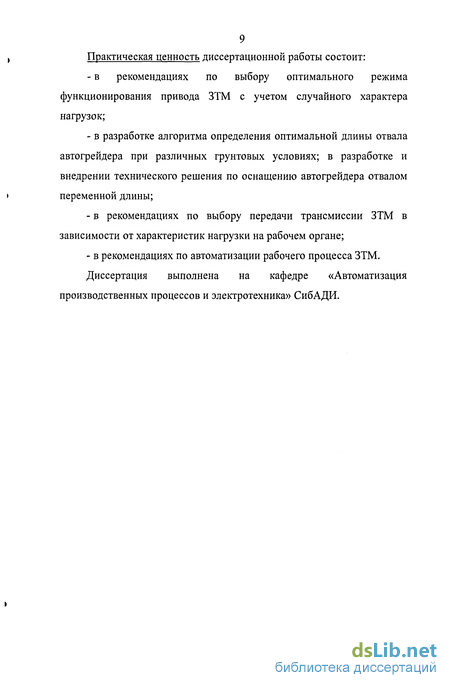 9

Практическая ценность диссертационной работы состоит:

- в рекомендациях по выбору оптимального режима функционирования привода ЗТМ с учетом случайного характера нагрузок;

- в разработке алгоритма определения оптимальной длины отвала автогрейдера при различных грунтовых условиях; в разработке и внедрении технического решения по оснащению автогрейдера отвалом переменной длины;

- в рекомендациях по выбору передачи трансмиссии ЗТМ в зависимости от характеристик нагрузки на рабочем органе;

- в рекомендациях по автоматизации рабочего процесса ЗТМ.

Диссертация выполнена на кафедре «Автоматизация производственных процессов и электротехника» СибАДИ.

dsLib.net
библиотека диссертаций